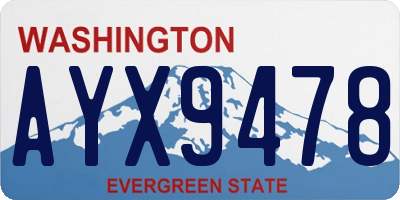 WASHINGTON
AYX9478
EVERGREEN STATE